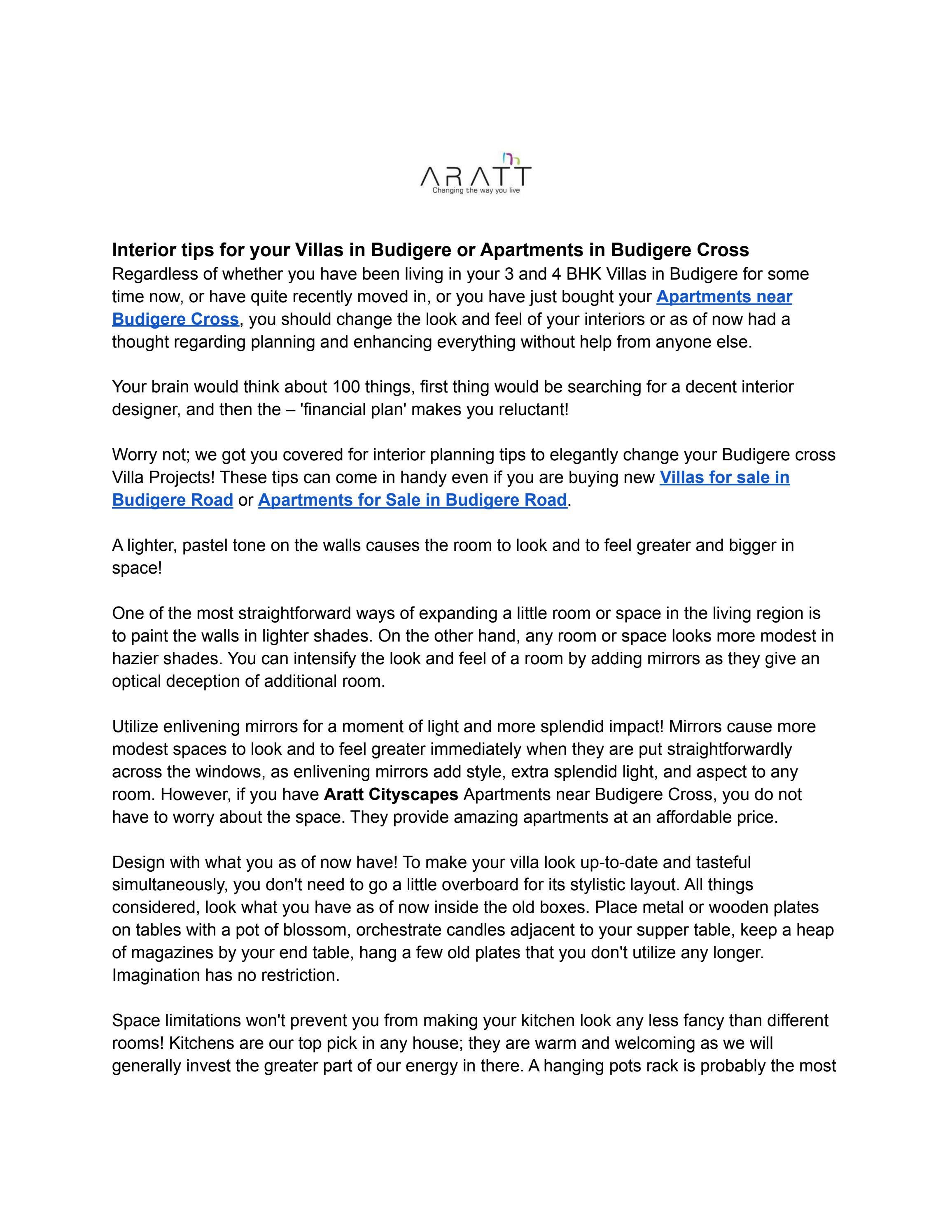 ARATT
Changing the way you live

Interior tips for your Villas in Budigere or Apartments in Budigere Cross
Regardless of whether you have been living in your 3 and 4 BHK Villas in Budigere for some time now, or have quite recently moved in, or you have just bought your Apartments near Budigere Cross, you should change the look and feel of your interiors or as of now had a thought regarding planning and enhancing everything without help from anyone else.

Your brain would think about 100 things, first thing would be searching for a decent interior designer, and then the – 'financial plan' makes you reluctant!

Worry not; we got you covered for interior planning tips to elegantly change your Budigere cross Villa Projects! These tips can come in handy even if you are buying new Villas for sale in Budigere Road or Apartments for Sale in Budigere Road.

A lighter, pastel tone on the walls causes the room to look and to feel greater and bigger in space!

One of the most straightforward ways of expanding a little room or space in the living region is to paint the walls in lighter shades. On the other hand, any room or space looks more modest in hazier shades. You can intensify the look and feel of a room by adding mirrors as they give an optical deception of additional room.

Utilize enlivening mirrors for a moment of light and more splendid impact! Mirrors cause more modest spaces to look and to feel greater immediately when they are put straightforwardly across the windows, as enlivening mirrors add style, extra splendid light, and aspect to any room. However, if you have Aratt Cityscapes Apartments near Budigere Cross, you do not have to worry about the space. They provide amazing apartments at an affordable price.

Design with what you as of now have! To make your villa look up-to-date and tasteful simultaneously, you don't need to go a little overboard for its stylistic layout. All things considered, look what you have as of now inside the old boxes. Place metal or wooden plates on tables with a pot of blossom, orchestrate candles adjacent to your supper table, keep a heap of magazines by your end table, hang a few old plates that you don't utilize any longer. Imagination has no restriction.

Space limitations won't prevent you from making your kitchen look any less fancy than different rooms! Kitchens are our top pick in any house; they are warm and welcoming as we will generally invest the greater part of our energy in there. A hanging pots rack is probably the most